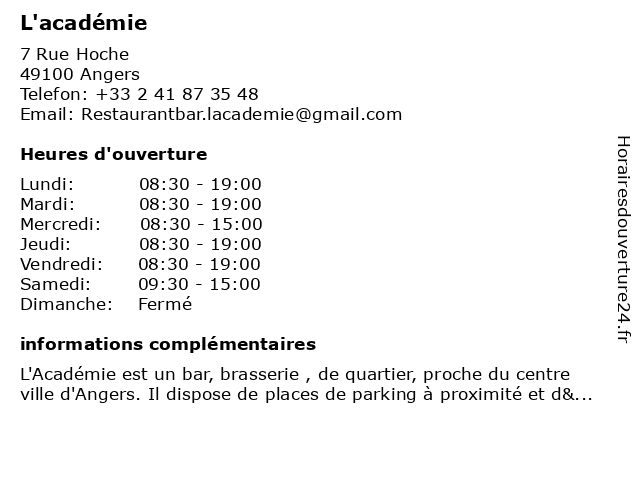 L'académie

7 Rue Hoche
49100 Angers
Telefon: +33 2 41 87 35 48
Email: Restaurantbar.lacademie@gmail.com

Heures d'ouverture

| | |
|---|---|
| Lundi: | 08:30 - 19:00 |
| Mardi: | 08:30 - 19:00 |
| Mercredi: | 08:30 - 15:00 |
| Jeudi: | 08:30 - 19:00 |
| Vendredi: | 08:30 - 19:00 |
| Samedi: | 09:30 - 15:00 |
| Dimanche: | Fermé |

informations complémentaires

L'Académie est un bar, brasserie , de quartier, proche du centre ville d'Angers. Il dispose de places de parking à proximité et d&...

Horairesdouverture24.fr